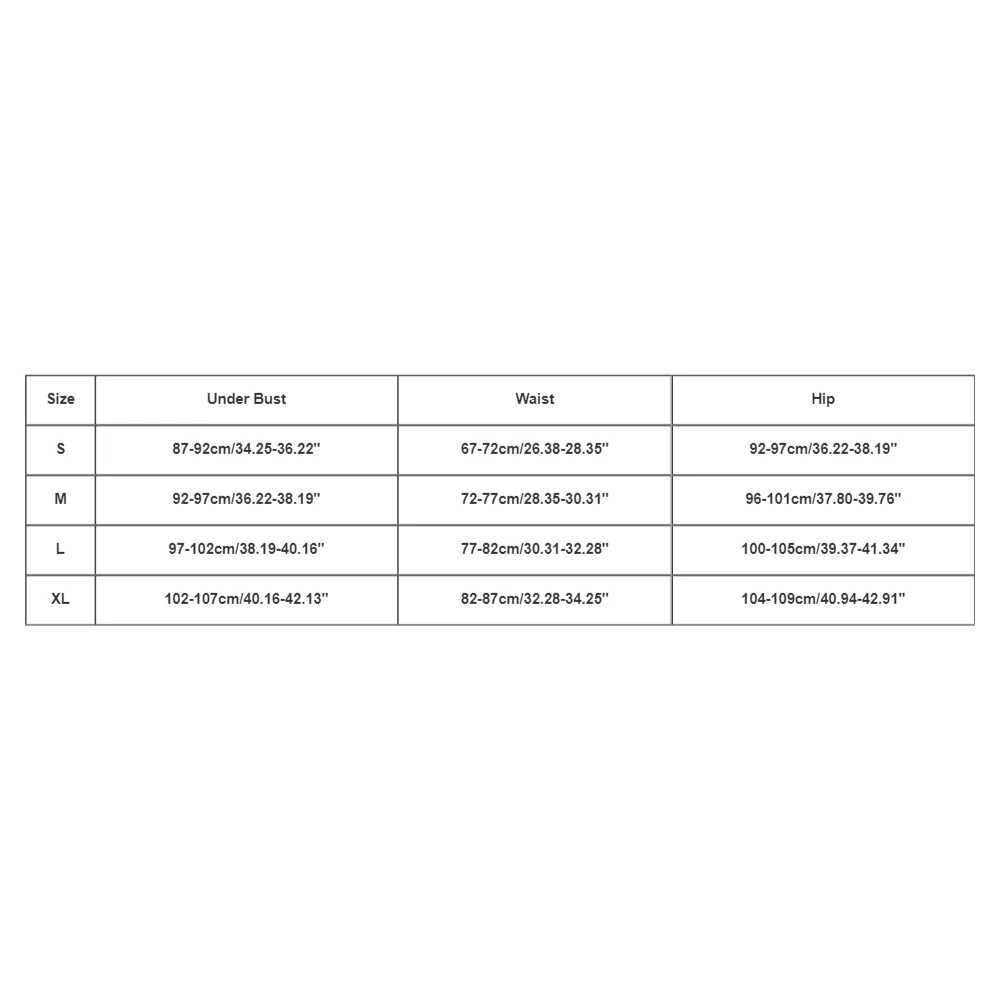 | Size | Under Bust | Waist | Hip |
|---|---|---|---|
| S | 87-92cm/34.25-36.22'' | 67-72cm/26.38-28.35'' | 92-97cm/36.22-38.19'' |
| M | 92-97cm/36.22-38.19'' | 72-77cm/28.35-30.31'' | 96-101cm/37.80-39.76'' |
| L | 97-102cm/38.19-40.16'' | 77-82cm/30.31-32.28'' | 100-105cm/39.37-41.34'' |
| XL | 102-107cm/40.16-42.13'' | 82-87cm/32.28-34.25'' | 104-109cm/40.94-42.91'' |